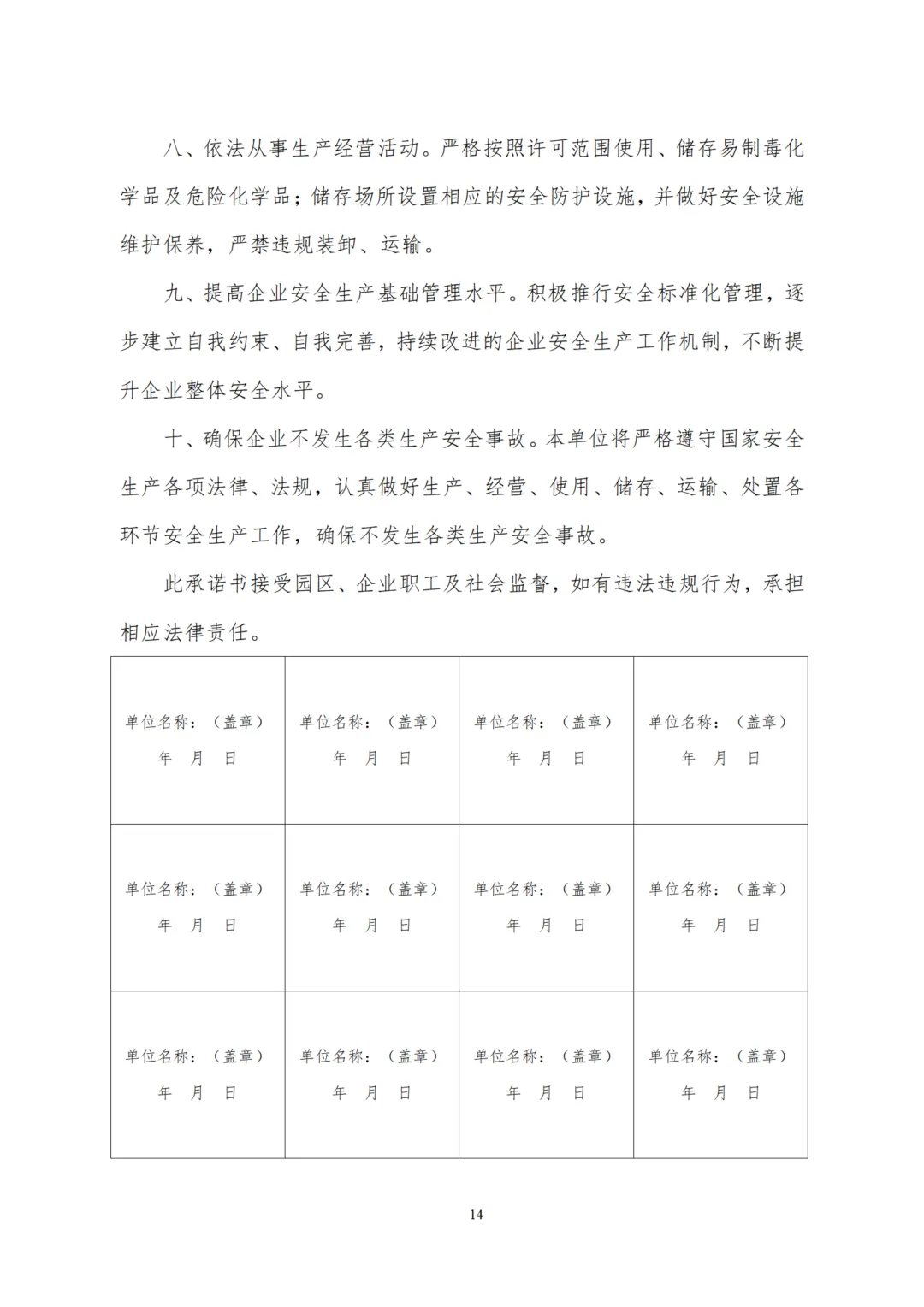 八、依法从事生产经营活动。严格按照许可范围使用、储存易制毒化学品及危险化学品；储存场所设置相应的安全防护设施，并做好安全设施维护保养，严禁违规装卸、运输。

九、提高企业安全生产基础管理水平。积极推行安全标准化管理，逐步建立自我约束、自我完善，持续改进的企业安全生产工作机制，不断提升企业整体安全水平。

十、确保企业不发生各类生产安全事故。本单位将严格遵守国家安全生产各项法律、法规，认真做好生产、经营、使用、储存、运输、处置各环节安全生产工作，确保不发生各类生产安全事故。

此承诺书接受园区、企业职工及社会监督，如有违法违规行为，承担相应法律责任。

| 单位名称：（盖章） 年 月 日 | 单位名称：（盖章） 年 月 日 | 单位名称：（盖章） 年 月 日 | 单位名称：（盖章） 年 月 日 |
|---|---|---|---|
| 单位名称：（盖章） 年 月 日 | 单位名称：（盖章） 年 月 日 | 单位名称：（盖章） 年 月 日 | 单位名称：（盖章） 年 月 日 |
| 单位名称：（盖章） 年 月 日 | 单位名称：（盖章） 年 月 日 | 单位名称：（盖章） 年 月 日 | 单位名称：（盖章） 年 月 日 |

14